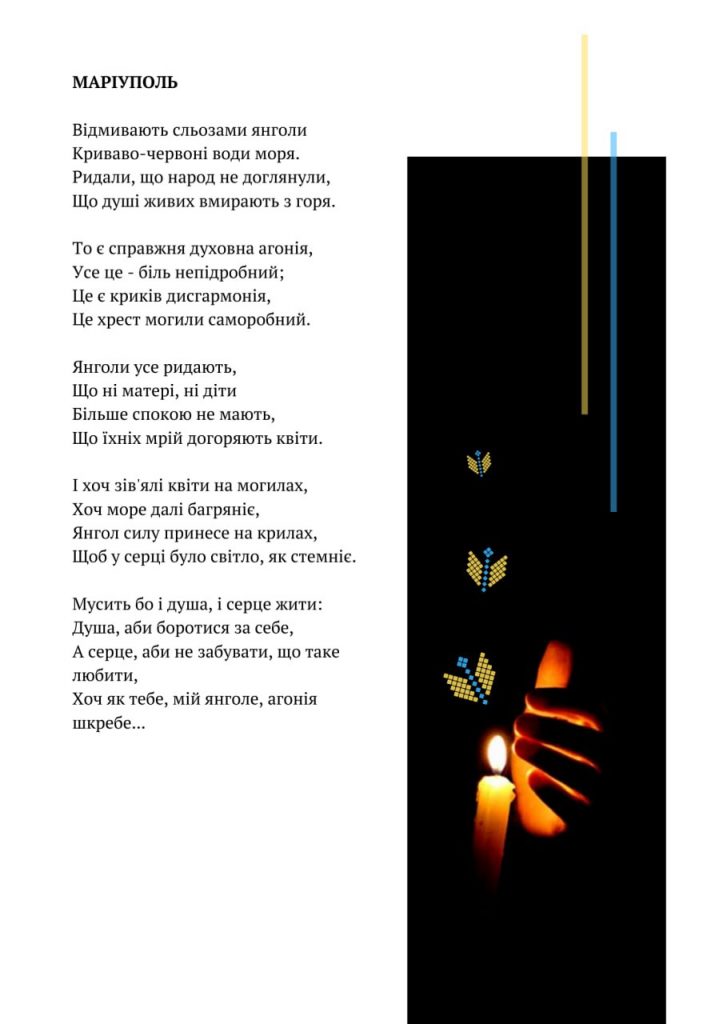 МАРІУПОЛЬ

Відмивають сльозами янголи
Криваво-червоні води моря.
Ридали, що народ не доглянули,
Що душі живих вмирають з горя.

То є справжня духовна агонія,
Усе це - біль непідробний;
Це є криків дисгармонія,
Це хрест могили саморобний.

Янголи усе ридають,
Що ні матері, ні діти
Більше спокою не мають,
Що їхніх мрій догоряють квіти.

І хоч зів'ялі квіти на могилах,
Хоч море далі багряніє,
Янгол силу принесе на крилах,
Щоб у серці було світло, як стемніє.

Мусить бо і душа, і серце жити:
Душа, аби боротися за себе,
А серце, аби не забувати, що таке
любити,
Хоч як тебе, мій янголе, агонія
шкребе...